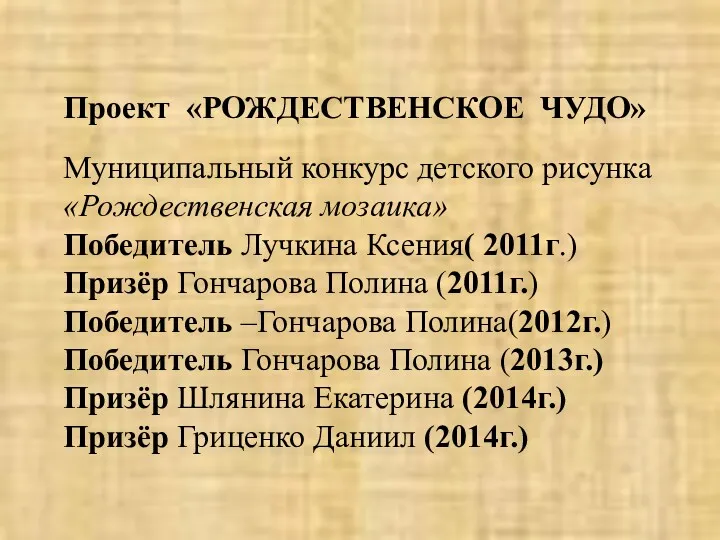 Проект «РОЖДЕСТВЕНСКОЕ ЧУДО»

Муниципальный конкурс детского рисунка «Рождественская мозаика»
Победитель Лучкина Ксения( 2011г.)
Призёр Гончарова Полина (2011г.)
Победитель –Гончарова Полина(2012г.)
Победитель Гончарова Полина (2013г.)
Призёр Шлянина Екатерина (2014г.)
Призёр Гриценко Даниил (2014г.)